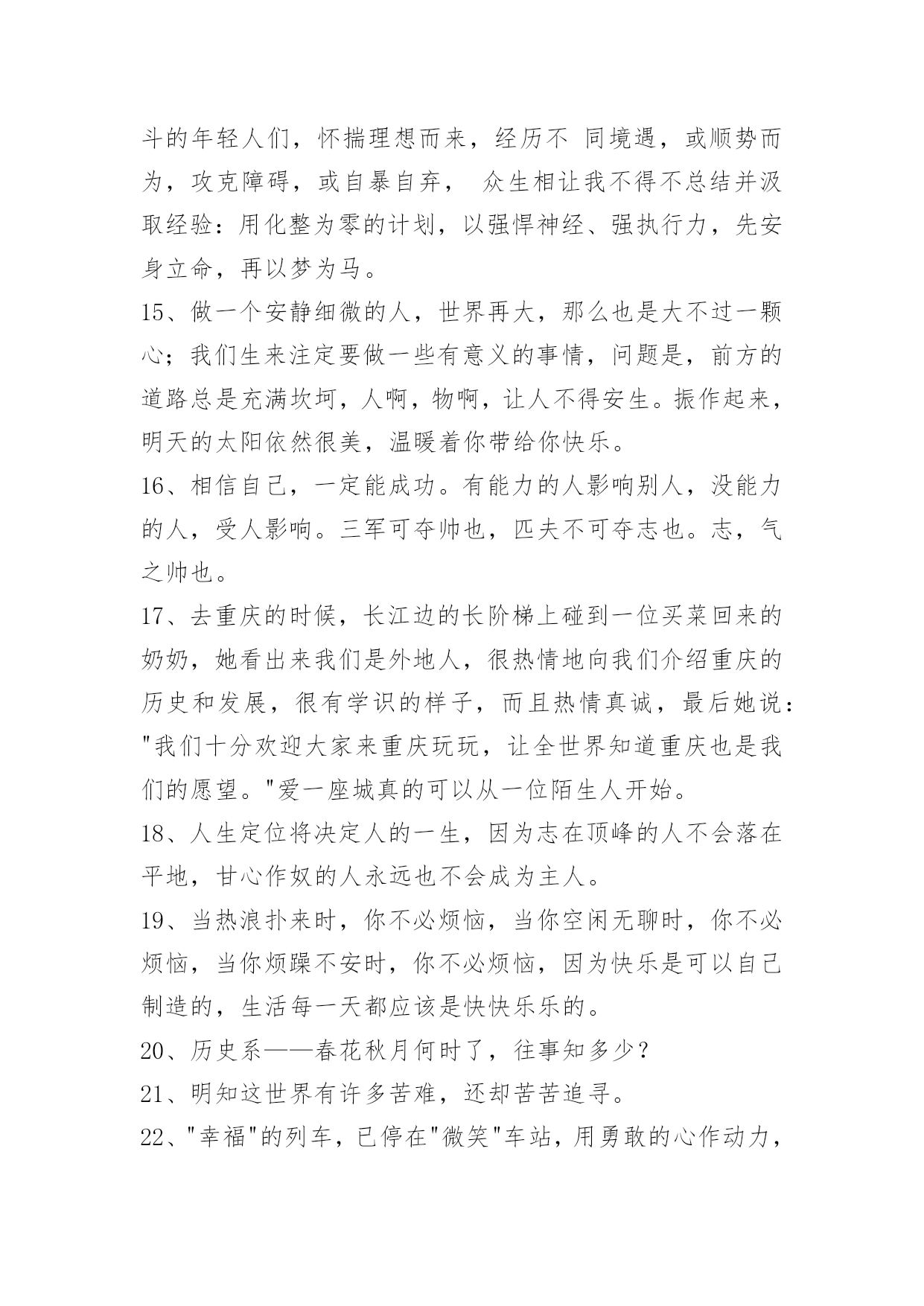 斗的年轻人们，怀揣理想而来，经历不 同境遇，或顺势而为，攻克障碍，或自暴自弃， 众生相让我不得不总结并汲取经验：用化整为零的计划，以强悍神经、强执行力，先安身立命，再以梦为马。

15、做一个安静细微的人，世界再大，那么也是大不过一颗心；我们生来注定要做一些有意义的事情，问题是，前方的道路总是充满坎坷，人啊，物啊，让人不得安生。振作起来，明天的太阳依然很美，温暖着你带给你快乐。

16、相信自己，一定能成功。有能力的人影响别人，没能力的人，受人影响。三军可夺帅也，匹夫不可夺志也。志，气之帅也。

17、去重庆的时候，长江边的长阶梯上碰到一位买菜回来的奶奶，她看出来我们是外地人，很热情地向我们介绍重庆的历史和发展，很有学识的样子，而且热情真诚，最后她说："我们十分欢迎大家来重庆玩玩，让全世界知道重庆也是我们的愿望。"爱一座城真的可以从一位陌生人开始。

18、人生定位将决定人的一生，因为志在顶峰的人不会落在平地，甘心作奴的人永远也不会成为主人。

19、当热浪扑来时，你不必烦恼，当你空闲无聊时，你不必烦恼，当你烦躁不安时，你不必烦恼，因为快乐是可以自己制造的，生活每一天都应该是快快乐乐的。

20、历史系——春花秋月何时了，往事知多少？

21、明知这世界有许多苦难，还却苦苦追寻。

22、"幸福"的列车，已停在"微笑"车站，用勇敢的心作动力，